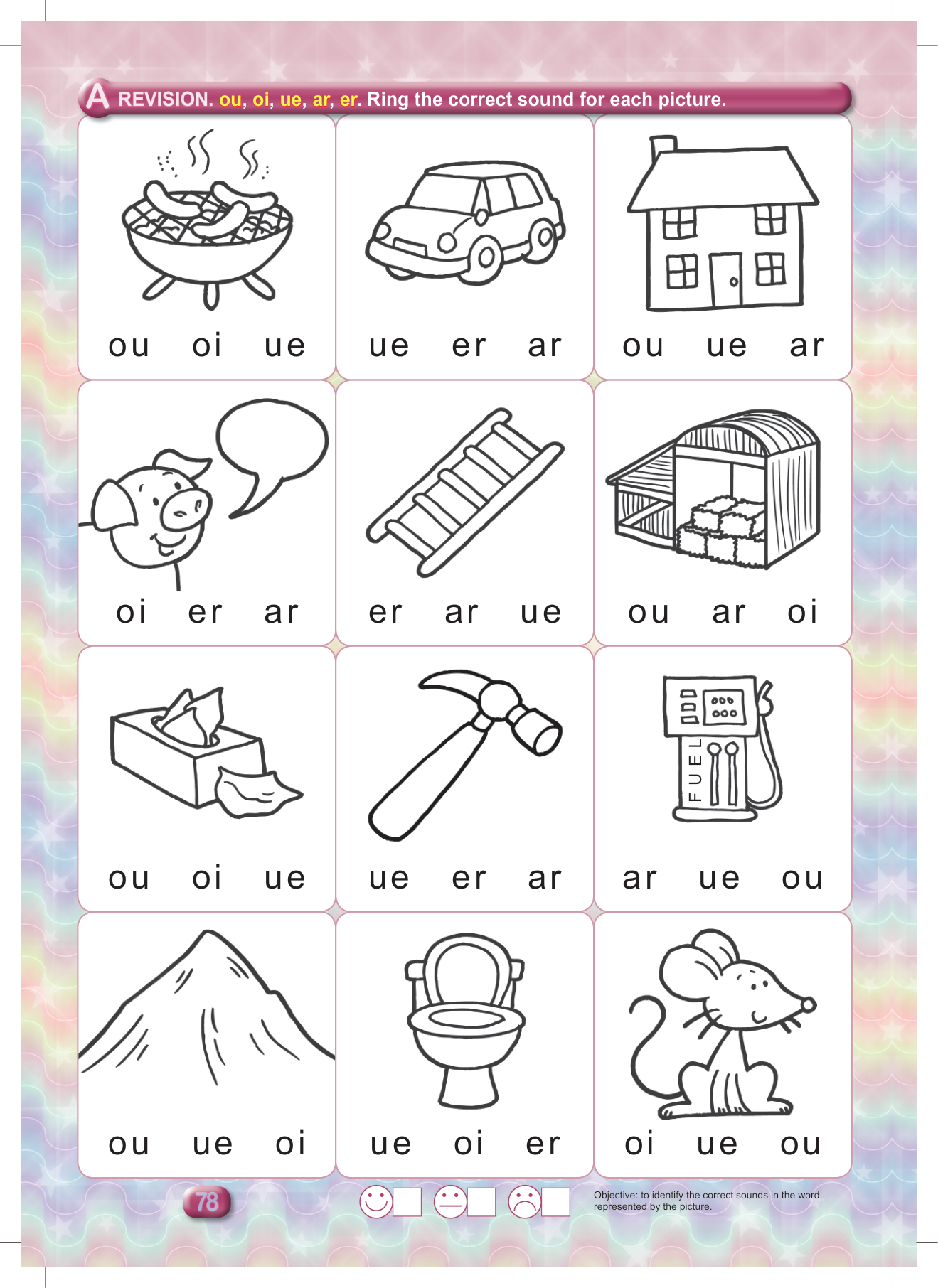 A REVISION. ou, oi, ue, ar, er. Ring the correct sound for each picture.

ou oi ue

ue er ar

ou ue ar

oi er ar

er ar ue

ou ar oi

ou oi ue

ue er ar

FUEL

ar ue ou

ou ue oi

ue oi er

oi ue ou

78

Objective: to identify the correct sounds in the word represented by the picture.